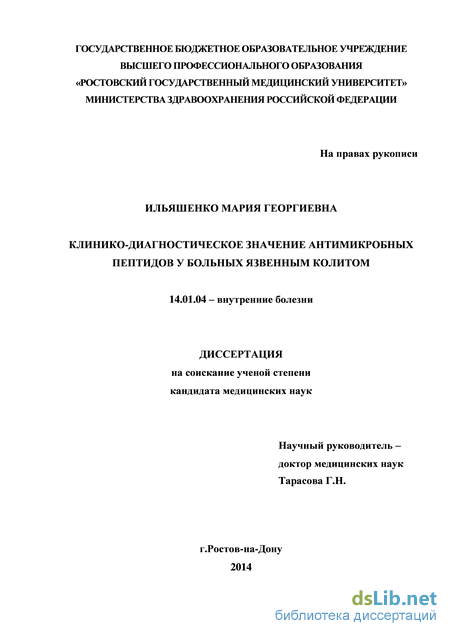 ГОСУДАРСТВЕННОЕ БЮДЖЕТНОЕ ОБРАЗОВАТЕЛЬНОЕ УЧРЕЖДЕНИЕ
ВЫСШЕГО ПРОФЕССИОНАЛЬНОГО ОБРАЗОВАНИЯ
«РОСТОВСКИЙ ГОСУДАРСТВЕННЫЙ МЕДИЦИНСКИЙ УНИВЕРСИТЕТ»
МИНИСТЕРСТВА ЗДРАВООХРАНЕНИЯ РОССИЙСКОЙ ФЕДЕРАЦИИ

На правах рукописи

ИЛЬЯШЕНКО МАРИЯ ГЕОРГИЕВНА

КЛИНИКО-ДИАГНОСТИЧЕСКОЕ ЗНАЧЕНИЕ АНТИМИКРОБНЫХ ПЕПТИДОВ У БОЛЬНЫХ ЯЗВЕННЫМ КОЛИТОМ

14.01.04 – внутренние болезни

ДИССЕРТАЦИЯ
на соискание ученой степени
кандидата медицинских наук

Научный руководитель –
доктор медицинских наук
Тарасова Г.Н.

г.Ростов-на-Дону
2014

dsLib.net
библиотека диссертаций